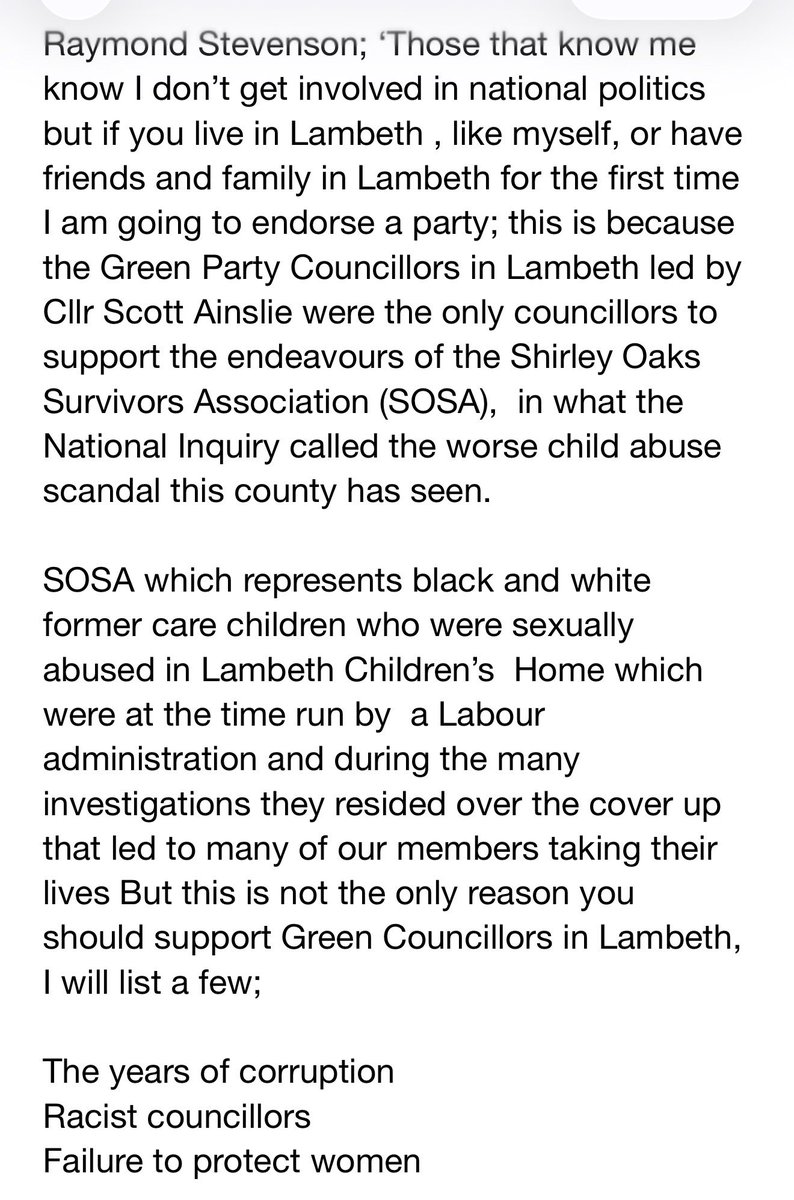 Raymond Stevenson; ‘Those that know me know I don’t get involved in national politics but if you live in Lambeth , like myself, or have friends and family in Lambeth for the first time I am going to endorse a party; this is because the Green Party Councillors in Lambeth led by Cllr Scott Ainslie were the only councillors to support the endeavours of the Shirley Oaks Survivors Association (SOSA), in what the National Inquiry called the worse child abuse scandal this county has seen.

SOSA which represents black and white former care children who were sexually abused in Lambeth Children’s Home which were at the time run by a Labour administration and during the many investigations they resided over the cover up that led to many of our members taking their lives But this is not the only reason you should support Green Councillors in Lambeth, I will list a few;

The years of corruption
Racist councillors
Failure to protect women